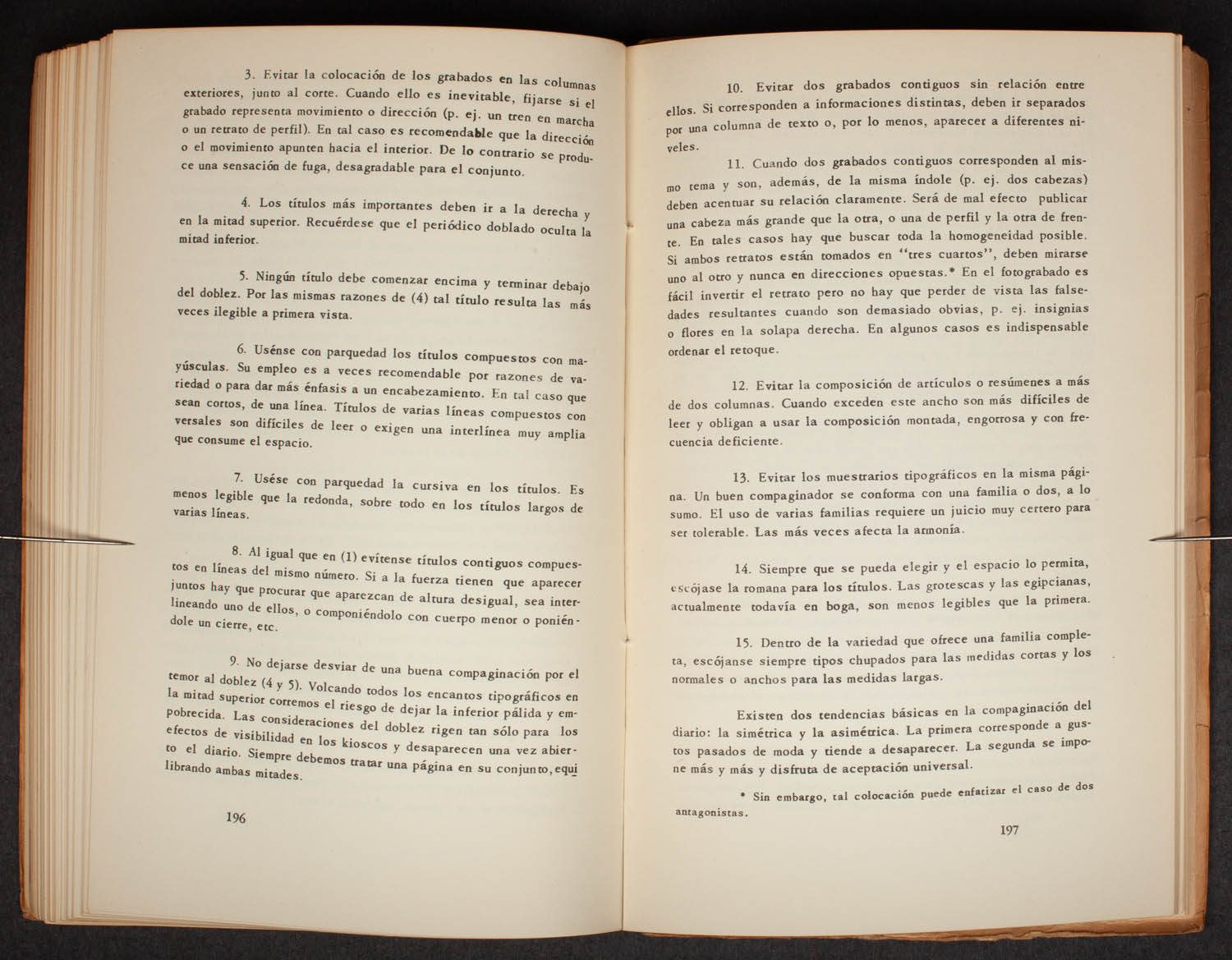 3. Evitar la colocación de los grabados en las columnas exteriores, junto al corte. Cuando ello es inevitable, fijarse si el grabado representa movimiento o dirección (p. ej. un tren en marcha o un retrato de perfil). En tal caso es recomendable que la dirección o el movimiento apunten hacia el interior. De lo contrario se produce una sensación de fuga, desagradable para el conjunto.

4. Los títulos más importantes deben ir a la derecha y en la mitad superior. Recuérdese que el periódico doblado oculta la mitad inferior.

5. Ningún título debe comenzar encima y terminar debajo del doblez. Por las mismas razones de (4) tal título resulta las más veces ilegible a primera vista.

6. Usénse con parquedad los títulos compuestos con mayúsculas. Su empleo es a veces recomendable por razones de variedad o para dar más énfasis a un encabezamiento. En tal caso que sean cortos, de una línea. Títulos de varias líneas compuestos con versales son difíciles de leer o exigen una interlínea muy amplia que consume el espacio.

7. Usése con parquedad la cursiva en los títulos. Es menos legible que la redonda, sobre todo en los títulos largos de varias líneas.

8. Al igual que en (1) evítense títulos contiguos compuestos en líneas del mismo número. Si a la fuerza tienen que aparecer juntos hay que procurar que aparezcan de altura desigual, sea interlineando uno de ellos, o componiéndolo con cuerpo menor o poniéndole un cierre, etc.

9. No dejarse desviar de una buena compaginación por el temor al doblez (4 y 5). Volcando todos los encantos tipográficos en la mitad superior corremos el riesgo de dejar la inferior pálida y empobrecida. Las consideraciones del doblez rigen tan sólo para los efectos de visibilidad en los kioscos y desaparecen una vez abierto el diario. Siempre debemos tratar una página en su conjunto, equilibrando ambas mitades.

196

10. Evitar dos grabados contiguos sin relación entre ellos. Si corresponden a informaciones distintas, deben ir separados por una columna de texto o, por lo menos, aparecer a diferentes niveles.

11. Cuando dos grabados contiguos corresponden al mismo tema y son, además, de la misma índole (p. ej. dos cabezas) deben acentuar su relación claramente. Será de mal efecto publicar una cabeza más grande que la otra, o una de perfil y la otra de frente. En tales casos hay que buscar toda la homogeneidad posible. Si ambos retratos están tomados en "tres cuartos", deben mirarse uno al otro y nunca en direcciones opuestas.* En el fotograbado es fácil invertir el retrato pero no hay que perder de vista las falsedades resultantes cuando son demasiado obvias, p. ej. insignias o flores en la solapa derecha. En algunos casos es indispensable ordenar el retoque.

12. Evitar la composición de artículos o resúmenes a más de dos columnas. Cuando exceden este ancho son más difíciles de leer y obligan a usar la composición montada, engorrosa y con frecuencia deficiente.

13. Evitar los muestrarios tipográficos en la misma página. Un buen compaginador se conforma con una familia o dos, a lo sumo. El uso de varias familias requiere un juicio muy certero para ser tolerable. Las más veces afecta la armonía.

14. Siempre que se pueda elegir y el espacio lo permita, escójase la romana para los títulos. Las grotescas y las egipcianas, actualmente todavía en boga, son menos legibles que la primera.

15. Dentro de la variedad que ofrece una familia completa, escójanse siempre tipos chupados para las medidas cortas y los normales o anchos para las medidas largas.

Existen dos tendencias básicas en la compaginación del diario: la simétrica y la asimétrica. La primera corresponde a gustos pasados de moda y tiende a desaparecer. La segunda se impone más y más y disfruta de aceptación universal.

* Sin embargo, tal colocación puede enfatizar el caso de dos antagonistas.

197